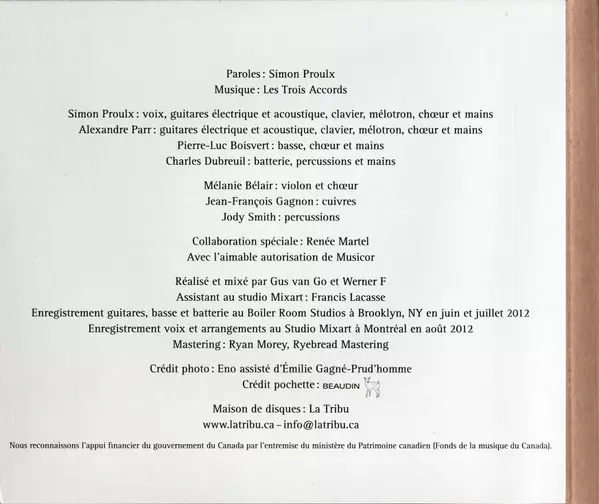 Paroles : Simon Proulx
Musique : Les Trois Accords

Simon Proulx : voix, guitares électrique et acoustique, clavier, mélotron, chœur et mains
Alexandre Parr : guitares électrique et acoustique, clavier, mélotron, chœur et mains
Pierre-Luc Boisvert : basse, chœur et mains
Charles Dubreuil : batterie, percussions et mains

Mélanie Bélair : violon et chœur
Jean-François Gagnon : cuivres
Jody Smith : percussions

Collaboration spéciale : Renée Martel
Avec l'aimable autorisation de Musicor

Réalisé et mixé par Gus van Go et Werner F
Assistant au studio Mixart : Francis Lacasse
Enregistrement guitares, basse et batterie au Boiler Room Studios à Brooklyn, NY en juin et juillet 2012
Enregistrement voix et arrangements au Studio Mixart à Montréal en août 2012
Mastering : Ryan Morey, Ryebread Mastering

Crédit photo : Eno assisté d'Émilie Gagné-Prud'homme
Crédit pochette : BEAUDIN

Maison de disques : La Tribu
www.latribu.ca – info@latribu.ca

Nous reconnaissons l'appui financier du gouvernement du Canada par l'entremise du ministère du Patrimoine canadien (Fonds de la musique du Canada).